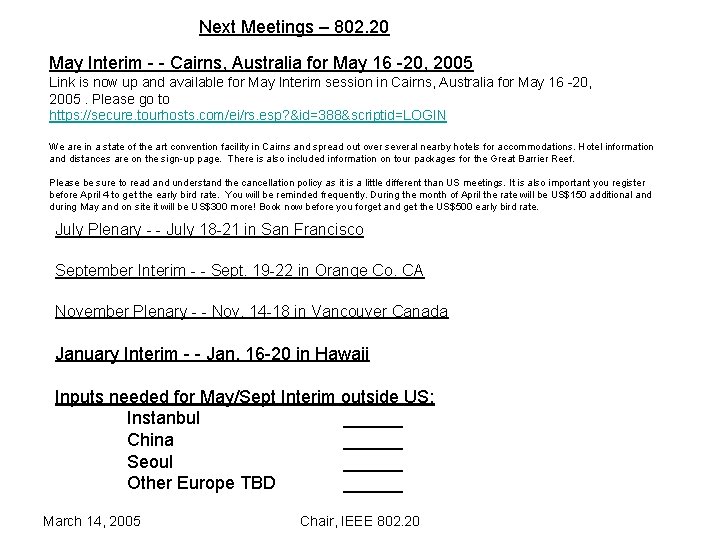 Next Meetings – 802.20

May Interim - - Cairns, Australia for May 16 -20, 2005
Link is now up and available for May Interim session in Cairns, Australia for May 16 -20, 2005 . Please go to https://secure.tourhosts.com/ei/rs.esp?&id=388&scriptid=LOGIN

We are in a state of the art convention facility in Cairns and spread out over several nearby hotels for accommodations. Hotel information and distances are on the sign-up page. There is also included information on tour packages for the Great Barrier Reef.

Please be sure to read and understand the cancellation policy as it is a little different than US meetings. It is also important you register before April 4 to get the early bird rate. You will be reminded frequently. During the month of April the rate will be US$150 additional and during May and on site it will be US$300 more! Book now before you forget and get the US$500 early bird rate.

July Plenary - - July 18-21 in San Francisco

September Interim - - Sept. 19-22 in Orange Co. CA

November Plenary - - Nov. 14-18 in Vancouver Canada

January Interim - - Jan. 16-20 in Hawaii

Inputs needed for May/Sept Interim outside US:
Instanbul ______
China ______
Seoul ______
Other Europe TBD ______

March 14, 2005

Chair, IEEE 802.20